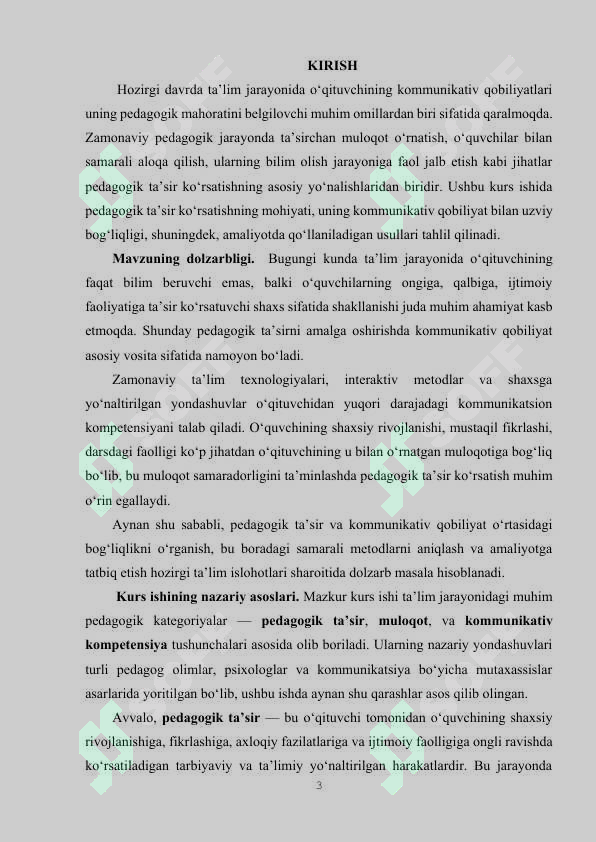 KIRISH

Hozirgi davrda ta'lim jarayonida o'qituvchining kommunikativ qobiliyatlari uning pedagogik mahoratini belgilovchi muhim omillardan biri sifatida qaralmoqda. Zamonaviy pedagogik jarayonda ta'sirchan muloqot o'rnatish, o'quvchilar bilan samarali aloqa qilish, ularning bilim olish jarayoniga faol jalb etish kabi jihatlar pedagogik ta'sir ko'rsatishning asosiy yo'nalishlaridan biridir. Ushbu kurs ishida pedagogik ta'sir ko'rsatishning mohiyati, uning kommunikativ qobiliyat bilan uzviy bog'liqligi, shuningdek, amaliyotda qo'llaniladigan usullari tahlil qilinadi.

Mavzuning dolzarbligi. Bugungi kunda ta'lim jarayonida o'qituvchining faqat bilim beruvchi emas, balki o'quvchilarning ongiga, qalbiga, ijtimoiy faoliyatiga ta'sir ko'rsatuvchi shaxs sifatida shakllanishi juda muhim ahamiyat kasb etmoqda. Shunday pedagogik ta'sirni amalga oshirishda kommunikativ qobiliyat asosiy vosita sifatida namoyon bo'ladi.

Zamonaviy ta'lim texnologiyalari, interaktiv metodlar va shaxsga yo'naltirilgan yondashuvlar o'qituvchidan yuqori darajadagi kommunikatsion kompetensiyani talab qiladi. O'quvchining shaxsiy rivojlanishi, mustaqil fikrlashi, darsdagi faolligi ko'p jihatdan o'qituvchining u bilan o'rnatgan muloqotiga bog'liq bo'lib, bu muloqot samaradorligini ta'minlashda pedagogik ta'sir ko'rsatish muhim o'rin egallaydi.

Aynan shu sababli, pedagogik ta'sir va kommunikativ qobiliyat o'rtasidagi bog'liqlikni o'rganish, bu boradagi samarali metodlarni aniqlash va amaliyotga tatbiq etish hozirgi ta'lim islohotlari sharoitida dolzarb masala hisoblanadi.

Kurs ishining nazariy asoslari. Mazkur kurs ishi ta'lim jarayonidagi muhim pedagogik kategoriyalar — pedagogik ta'sir, muloqot, va kommunikativ kompetensiya tushunchalari asosida olib boriladi. Ularning nazariy yondashuvlari turli pedagog olimlar, psixologlar va kommunikatsiya bo'yicha mutaxassislar asarlarida yoritilgan bo'lib, ushbu ishda aynan shu qarashlar asos qilib olingan.

Avvalo, pedagogik ta'sir — bu o'qituvchi tomonidan o'quvchining shaxsiy rivojlanishiga, fikrlashiga, axloqiy fazilatlariga va ijtimoiy faolligiga ongli ravishda ko'rsatiladigan tarbiyaviy va ta'limiy yo'naltirilgan harakatlardir. Bu jarayonda

3